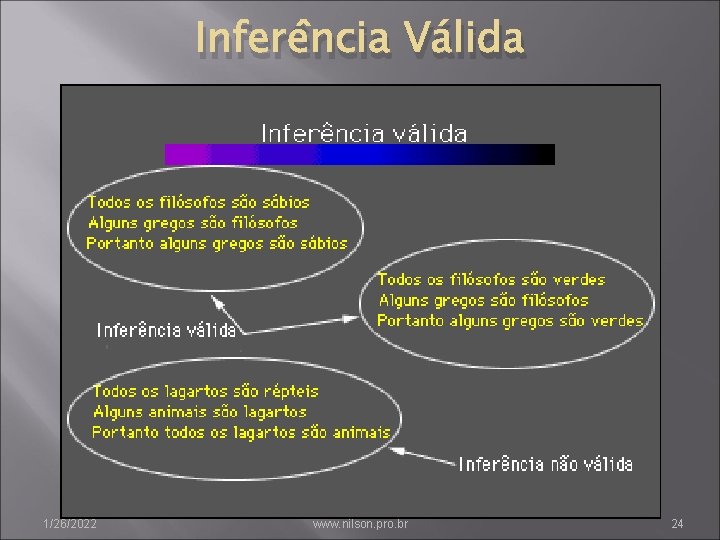 Inferência Válida

Inferência válida

Todos os filósofos são sábios
Alguns gregos são filósofos
Portanto alguns gregos são sábios

Todos os filósofos são verdes
Alguns gregos são filósofos
Portanto alguns gregos são verdes

Inferência válida

Todos os lagartos são répteis
Alguns animais são lagartos
Portanto todos os lagartos são animais

Inferência não válida

1/26/2022

www.nilson.pro.br

24